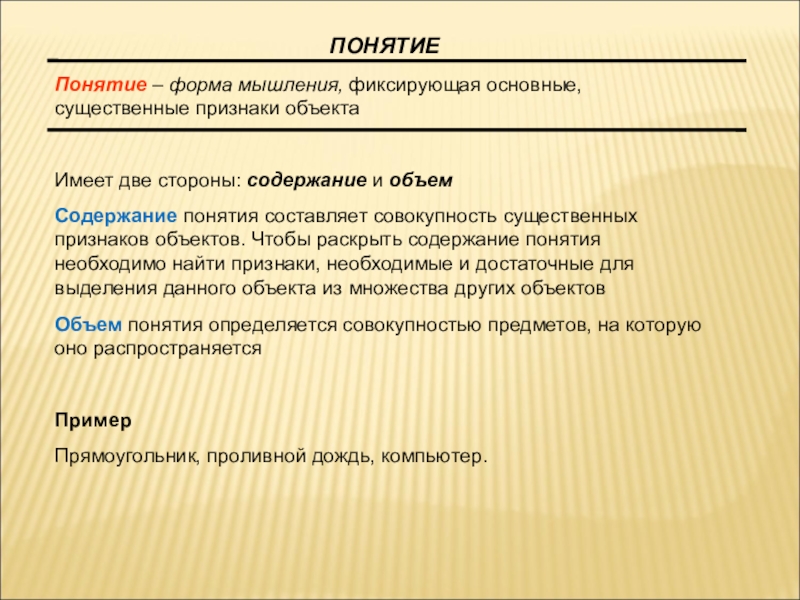 ПОНЯТИЕ

Понятие – форма мышления, фиксирующая основные, существенные признаки объекта

Имеет две стороны: содержание и объем

Содержание понятия составляет совокупность существенных признаков объектов. Чтобы раскрыть содержание понятия необходимо найти признаки, необходимые и достаточные для выделения данного объекта из множества других объектов

Объем понятия определяется совокупностью предметов, на которую оно распространяется

Пример

Прямоугольник, проливной дождь, компьютер.